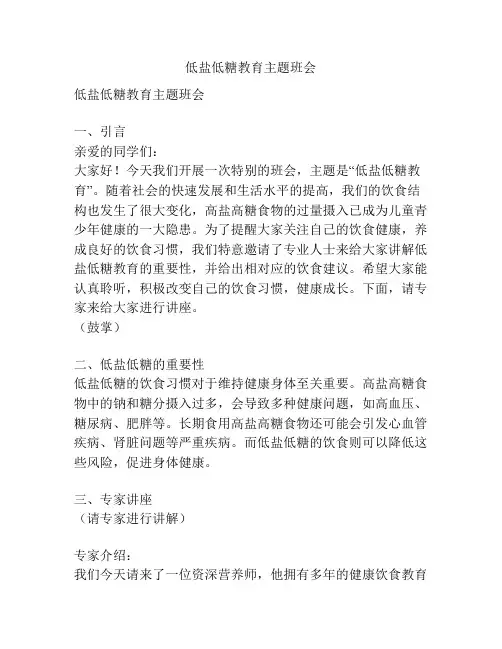 低盐低糖教育主题班会

低盐低糖教育主题班会

一、引言
亲爱的同学们：
大家好！今天我们开展一次特别的班会，主题是“低盐低糖教育”。随着社会的快速发展和生活水平的提高，我们的饮食结构也发生了很大变化，高盐高糖食物的过量摄入已成为儿童青少年健康的一大隐患。为了提醒大家关注自己的饮食健康，养成良好的饮食习惯，我们特意邀请了专业人士来给大家讲解低盐低糖教育的重要性，并给出相对应的饮食建议。希望大家能认真聆听，积极改变自己的饮食习惯，健康成长。下面，请专家来给大家进行讲座。
（鼓掌）

二、低盐低糖的重要性
低盐低糖的饮食习惯对于维持健康身体至关重要。高盐高糖食物中的钠和糖分摄入过多，会导致多种健康问题，如高血压、糖尿病、肥胖等。长期食用高盐高糖食物还可能会引发心血管疾病、肾脏问题等严重疾病。而低盐低糖的饮食则可以降低这些风险，促进身体健康。

三、专家讲座
（请专家进行讲解）

专家介绍：
我们今天请来了一位资深营养师，他拥有多年的健康饮食教育